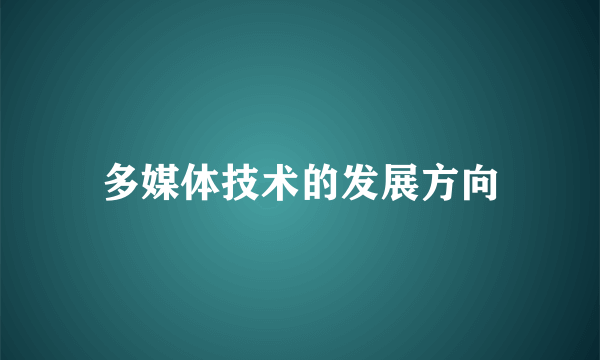 多媒体技术的发展方向